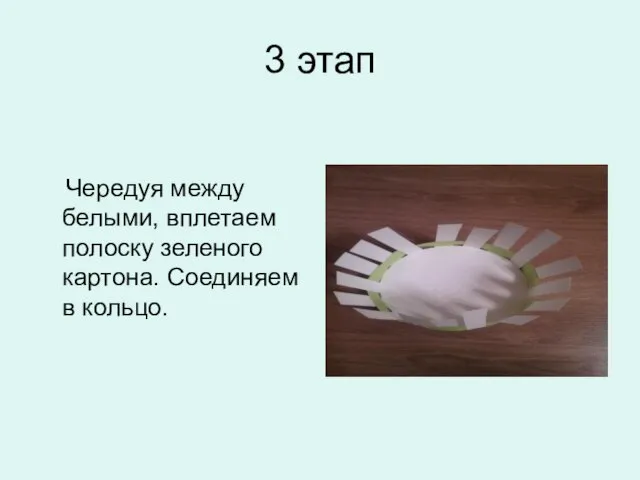 3 этап

Чередуя между белыми, вплетаем полоску зеленого картона. Соединяем в кольцо.